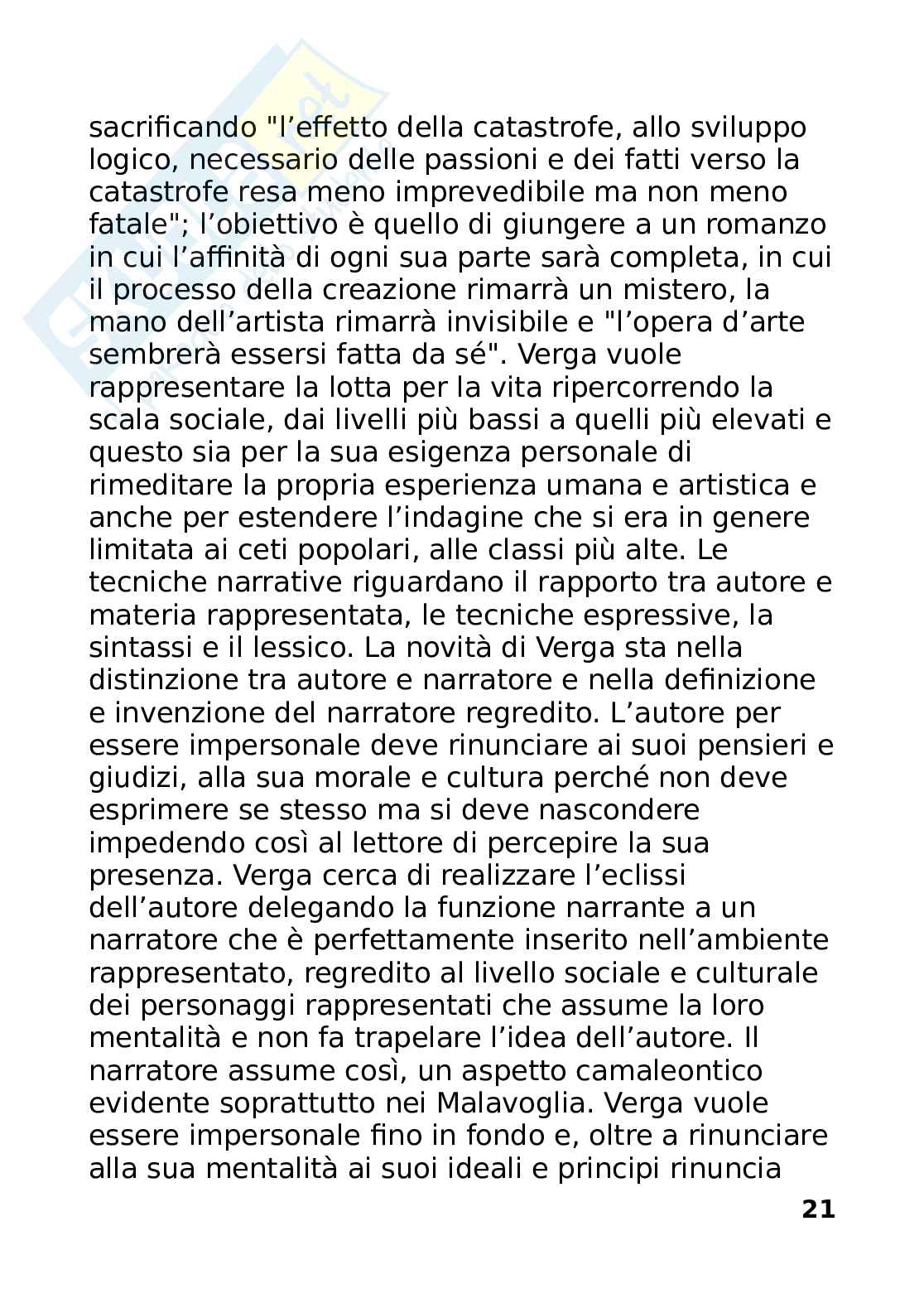 sacrificando "l’effetto della catastrofe, allo sviluppo logico, necessario delle passioni e dei fatti verso la catastrofe resa meno imprevedibile ma non meno fatale"; l’obiettivo è quello di giungere a un romanzo in cui l’affinità di ogni sua parte sarà completa, in cui il processo della creazione rimarrà un mistero, la mano dell’artista rimarrà invisibile e "l’opera d’arte sembrerà essersi fatta da sé". Verga vuole rappresentare la lotta per la vita ripercorrendo la scala sociale, dai livelli più bassi a quelli più elevati e questo sia per la sua esigenza personale di rimeditare la propria esperienza umana e artistica e anche per estendere l’indagine che si era in genere limitata ai ceti popolari, alle classi più alte. Le tecniche narrative riguardano il rapporto tra autore e materia rappresentata, le tecniche espressive, la sintassi e il lessico. La novità di Verga sta nella distinzione tra autore e narratore e nella definizione e invenzione del narratore regredito. L’autore per essere impersonale deve rinunciare ai suoi pensieri e giudizi, alla sua morale e cultura perché non deve esprimere se stesso ma si deve nascondere impedendo così al lettore di percepire la sua presenza. Verga cerca di realizzare l’eclissi dell’autore delegando la funzione narrante a un narratore che è perfettamente inserito nell’ambiente rappresentato, regredito al livello sociale e culturale dei personaggi rappresentati che assume la loro mentalità e non fa trapelare l’idea dell’autore. Il narratore assume così, un aspetto camaleontico evidente soprattutto nei Malavoglia. Verga vuole essere impersonale fino in fondo e, oltre a rinunciare alla sua mentalità ai suoi ideali e principi rinuncia

21